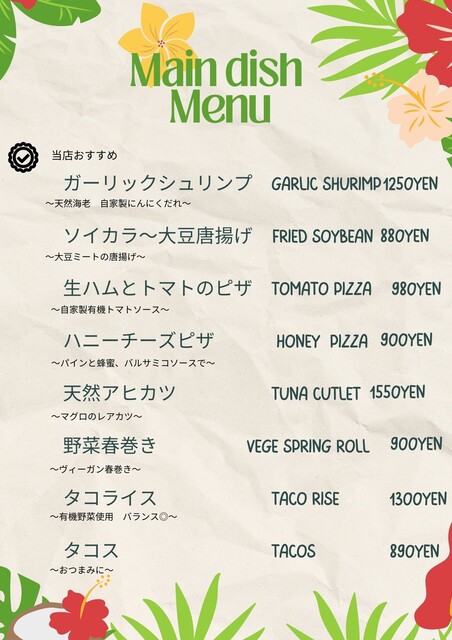 Main dish
Menu

当店おすすめ

ガーリックシュリンプ GARLIC SHURIMP 1250YEN
～天然海老 自家製にんにくだれ～

ソイカラ～大豆唐揚げ FRIED SOYBEAN 880YEN
～大豆ミートの唐揚げ～

生ハムとトマトのピザ TOMATO PIZZA 980YEN
～自家製有機トマトソース～

ハニーチーズピザ HONEY PIZZA 900YEN
～パインと蜂蜜、バルサミコソースで～

天然アヒカツ TUNA CUTLET 1550YEN
～マグロのレアカツ～

野菜春巻き VEGE SPRING ROLL 900YEN
～ヴィーガン春巻き～

タコライス TACO RISE 1300YEN
～有機野菜使用 バランス◎～

タコス TACOS 890YEN
～おつまみに～